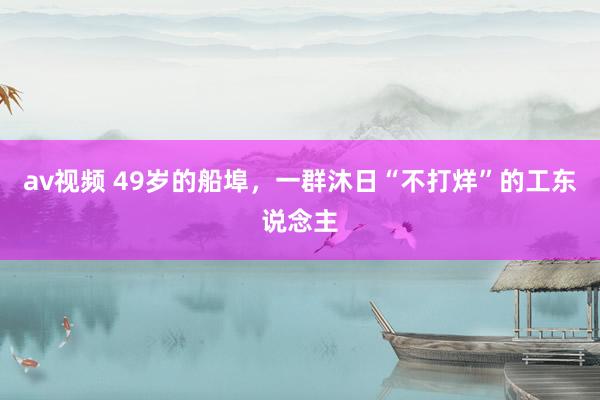 av视频 49岁的船埠，一群沐日“不打烊”的工东说念主